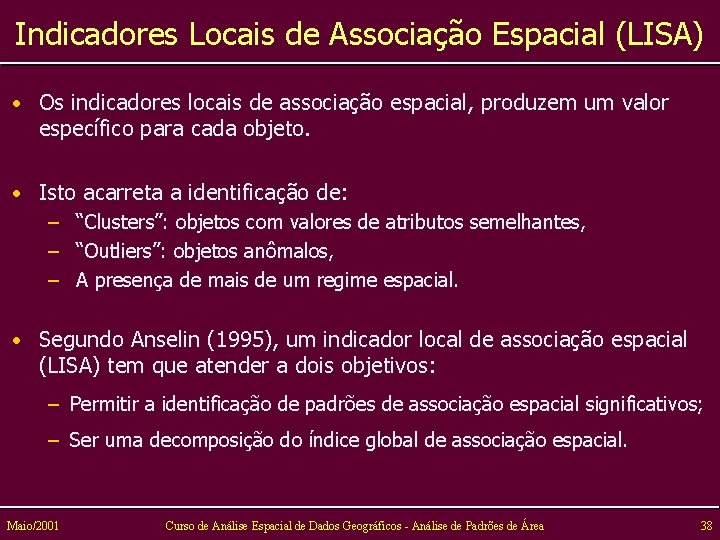 Indicadores Locais de Associação Espacial (LISA)

• Os indicadores locais de associação espacial, produzem um valor específico para cada objeto.

• Isto acarreta a identificação de:
- "Clusters": objetos com valores de atributos semelhantes,
- "Outliers": objetos anômalos,
- A presença de mais de um regime espacial.

• Segundo Anselin (1995), um indicador local de associação espacial (LISA) tem que atender a dois objetivos:
- Permitir a identificação de padrões de associação espacial significativos;
- Ser uma decomposição do índice global de associação espacial.

Maio/2001 Curso de Análise Espacial de Dados Geográficos - Análise de Padrões de Área 38